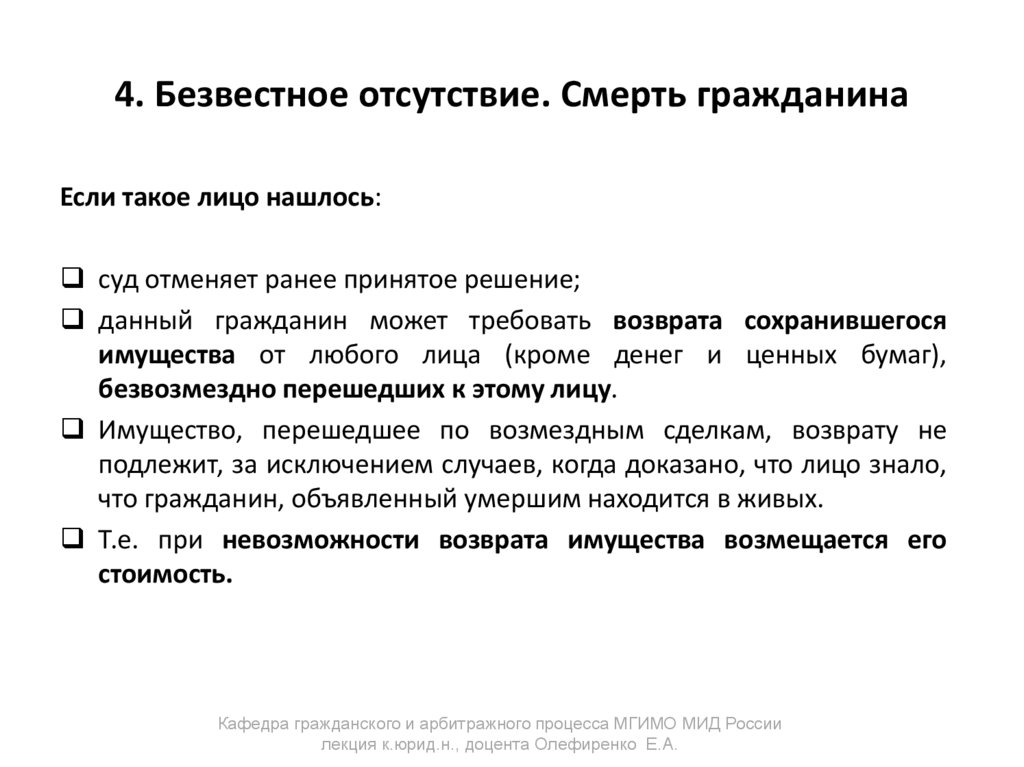 4. Безвестное отсутствие. Смерть гражданина

Если такое лицо нашлось:

❑ суд отменяет ранее принятое решение;

❑ данный гражданин может требовать возврата сохранившегося имущества от любого лица (кроме денег и ценных бумаг), безвозмездно перешедших к этому лицу.

❑ Имущество, перешедшее по возмездным сделкам, возврату не подлежит, за исключением случаев, когда доказано, что лицо знало, что гражданин, объявленный умершим находится в живых.

❑ Т.е. при невозможности возврата имущества возмещается его стоимость.

Кафедра гражданского и арбитражного процесса МГИМО МИД России лекция к.юрид.н., доцента Олефиренко Е.А.